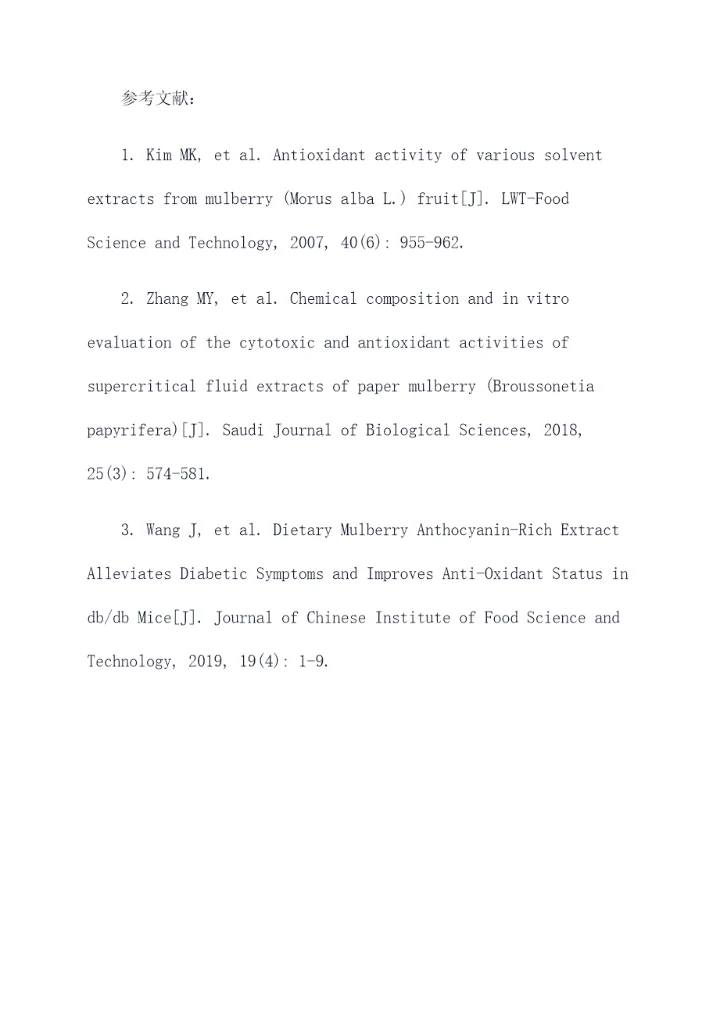 参考文献：

1. Kim MK, et al. Antioxidant activity of various solvent extracts from mulberry (Morus alba L.) fruit[J]. LWT-Food Science and Technology, 2007, 40(6): 955-962.

2. Zhang MY, et al. Chemical composition and in vitro evaluation of the cytotoxic and antioxidant activities of supercritical fluid extracts of paper mulberry (Broussonetia papyrifera)[J]. Saudi Journal of Biological Sciences, 2018, 25(3): 574-581.

3. Wang J, et al. Dietary Mulberry Anthocyanin-Rich Extract Alleviates Diabetic Symptoms and Improves Anti-Oxidant Status in db/db Mice[J]. Journal of Chinese Institute of Food Science and Technology, 2019, 19(4): 1-9.